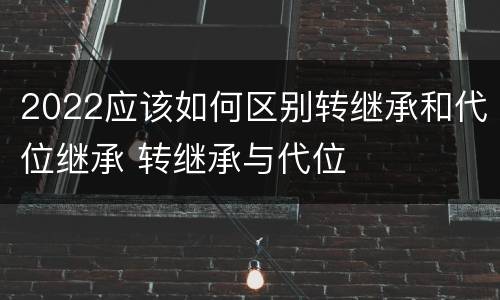 2022应该如何区别转继承和代位继承 转继承与代位